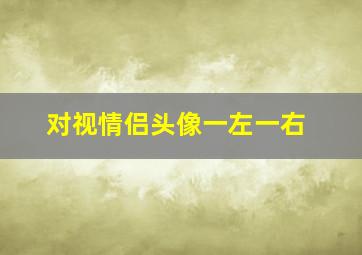 对视情侣头像一左一右